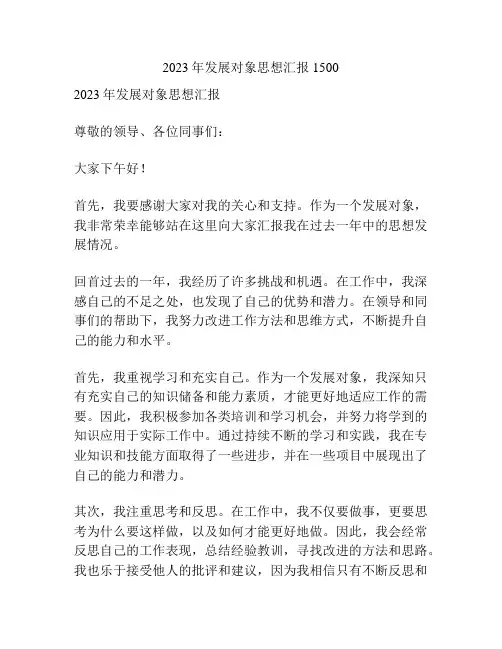 2023 年发展对象思想汇报 1500

2023 年发展对象思想汇报

尊敬的领导、各位同事们：

大家下午好！

首先，我要感谢大家对我的关心和支持。作为一个发展对象，我非常荣幸能够站在这里向大家汇报我在过去一年中的思想发展情况。

回首过去的一年，我经历了许多挑战和机遇。在工作中，我深感自己的不足之处，也发现了自己的优势和潜力。在领导和同事们的帮助下，我努力改进工作方法和思维方式，不断提升自己的能力和水平。

首先，我重视学习和充实自己。作为一个发展对象，我深知只有充实自己的知识储备和能力素质，才能更好地适应工作的需要。因此，我积极参加各类培训和学习机会，并努力将学到的知识应用于实际工作中。通过持续不断的学习和实践，我在专业知识和技能方面取得了一些进步，并在一些项目中展现出了自己的能力和潜力。

其次，我注重思考和反思。在工作中，我不仅要做事，更要思考为什么要这样做，以及如何才能更好地做。因此，我会经常反思自己的工作表现，总结经验教训，寻找改进的方法和思路。我也乐于接受他人的批评和建议，因为我相信只有不断反思和